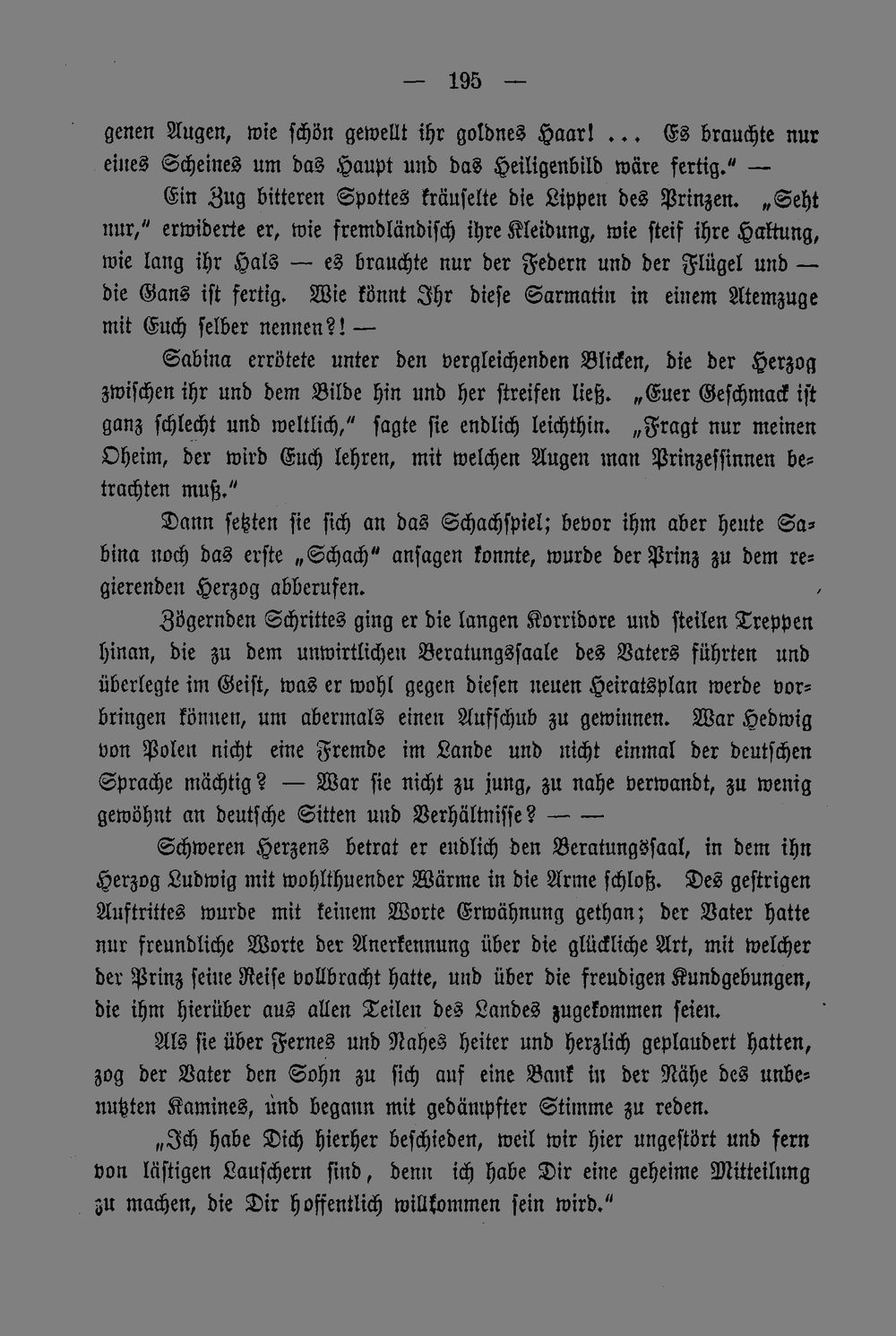 — 195 —

genen Augen, wie schön gewellt ihr goldnes Haar! ... Es brauchte nur eines Scheines um das Haupt und das Heiligenbild wäre fertig.“ —

Ein Zug bitteren Spottes kräuselte die Lippen des Prinzen. „Seht nur,“ erwiderte er, wie fremdländisch ihre Kleidung, wie steif ihre Haltung, wie lang ihr Hals — es brauchte nur der Federn und der Flügel und — die Gans ist fertig. Wie könnt Ihr diese Sarmatin in einem Atemzuge mit Euch selber nennen?! —

Sabina errötete unter den vergleichenden Blicken, die der Herzog zwischen ihr und dem Bilde hin und her streifen ließ. „Euer Geschmack ist ganz schlecht und weltlich,“ sagte sie endlich leichthin. „Fragt nur meinen Oheim, der wird Euch lehren, mit welchen Augen man Prinzessinnen betrachten muß.“

Dann setzten sie sich an das Schachspiel; bevor ihm aber heute Sabina noch das erste „Schach“ ansagen konnte, wurde der Prinz zu dem regierenden Herzog abberufen.

Zögernden Schrittes ging er die langen Korridore und steilen Treppen hinan, die zu dem unwirtlichen Beratungssaale des Vaters führten und überlegte im Geist, was er wohl gegen diesen neuen Heiratsplan werde vorbringen können, um abermals einen Aufschub zu gewinnen. War Hedwig von Polen nicht eine Fremde im Lande und nicht einmal der deutschen Sprache mächtig? — War sie nicht zu jung, zu nahe verwandt, zu wenig gewöhnt an deutsche Sitten und Verhältnisse? — —

Schweren Herzens betrat er endlich den Beratungssaal, in dem ihn Herzog Ludwig mit wohlthuender Wärme in die Arme schloß. Des gestrigen Auftrittes wurde mit keinem Worte Erwähnung gethan; der Vater hatte nur freundliche Worte der Anerkennung über die glückliche Art, mit welcher der Prinz seine Reise vollbracht hatte, und über die freudigen Kundgebungen, die ihm hierüber aus allen Teilen des Landes zugekommen seien.

Als sie über Fernes und Nahes heiter und herzlich geplaudert hatten, zog der Vater den Sohn zu sich auf eine Bank in der Nähe des unbenutzten Kamines, und begann mit gedämpfter Stimme zu reden.

„Ich habe Dich hierher beschieden, weil wir hier ungestört und fern von lästigen Lauschern sind, denn ich habe Dir eine geheime Mitteilung zu machen, die Dir hoffentlich willkommen sein wird.“